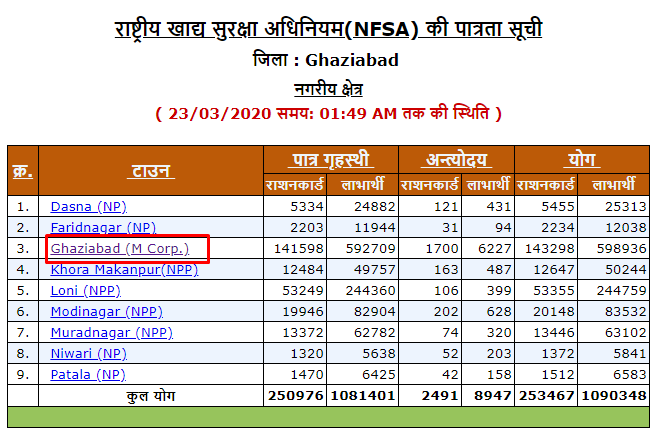 राष्ट्रीय खाद्य सुरक्षा अधिनियम(NFSA) की पात्रता सूची

जिला : Ghaziabad

नगरीय क्षेत्र

( 23/03/2020 समय: 01:49 AM तक की स्थिति )

| क्र. | टाउन | पात्र गृहस्थी राशनकार्ड | पात्र गृहस्थी लाभार्थी | अन्त्योदय राशनकार्ड | अन्त्योदय लाभार्थी | योग राशनकार्ड | योग लाभार्थी |
|---|---|---|---|---|---|---|---|
| 1. | Dasna (NP) | 5334 | 24882 | 121 | 431 | 5455 | 25313 |
| 2. | Faridnagar (NP) | 2203 | 11944 | 31 | 94 | 2234 | 12038 |
| 3. | Ghaziabad (M Corp.) | 141598 | 592709 | 1700 | 6227 | 143298 | 598936 |
| 4. | Khora Makanpur(NPP) | 12484 | 49757 | 163 | 487 | 12647 | 50244 |
| 5. | Loni (NPP) | 53249 | 244360 | 106 | 399 | 53355 | 244759 |
| 6. | Modinagar (NPP) | 19946 | 82904 | 202 | 628 | 20148 | 83532 |
| 7. | Muradnagar (NPP) | 13372 | 62782 | 74 | 320 | 13446 | 63102 |
| 8. | Niwari (NP) | 1320 | 5638 | 52 | 203 | 1372 | 5841 |
| 9. | Patala (NP) | 1470 | 6425 | 42 | 158 | 1512 | 6583 |
| | कुल योग | 250976 | 1081401 | 2491 | 8947 | 253467 | 1090348 |